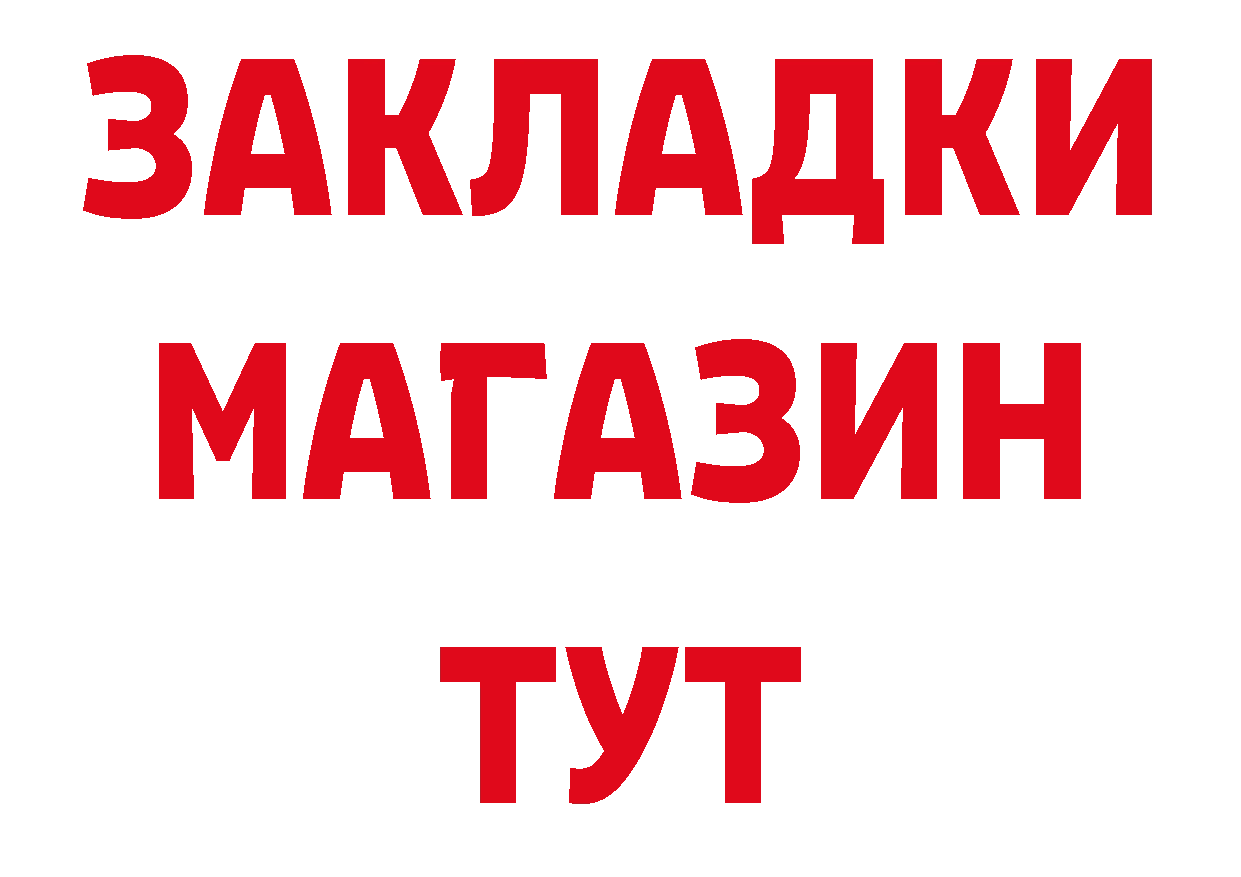 ЗАКЛАДКИ МАГАЗИН ТУТ